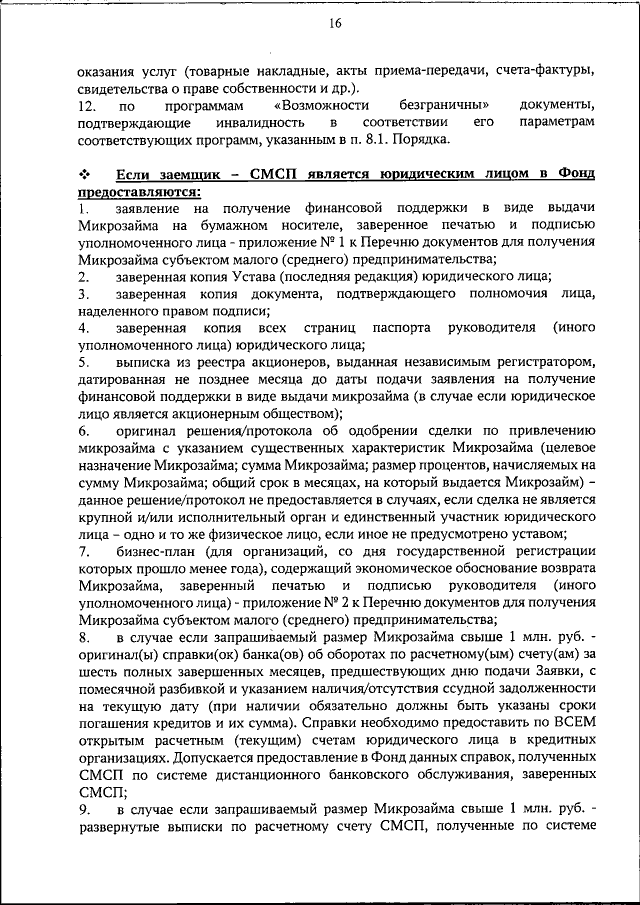 16

оказания услуг (товарные накладные, акты приема-передачи, счета-фактуры, свидетельства о праве собственности и др.).
12. по программам «Возможности безграничны» документы, подтверждающие инвалидность в соответствии его параметрам соответствующих программ, указанным в п. 8.1. Порядка.

❖ Если заемщик – СМСП является юридическим лицом в Фонд предоставляются:
1. заявление на получение финансовой поддержки в виде выдачи Микрозайма на бумажном носителе, заверенное печатью и подписью уполномоченного лица - приложение № 1 к Перечню документов для получения Микрозайма субъектом малого (среднего) предпринимательства;
2. заверенная копия Устава (последняя редакция) юридического лица;
3. заверенная копия документа, подтверждающего полномочия лица, наделенного правом подписи;
4. заверенная копия всех страниц паспорта руководителя (иного уполномоченного лица) юридического лица;
5. выписка из реестра акционеров, выданная независимым регистратором, датированная не позднее месяца до даты подачи заявления на получение финансовой поддержки в виде выдачи микрозайма (в случае если юридическое лицо является акционерным обществом);
6. оригинал решения/протокола об одобрении сделки по привлечению микрозайма с указанием существенных характеристик Микрозайма (целевое назначение Микрозайма; сумма Микрозайма; размер процентов, начисляемых на сумму Микрозайма; общий срок в месяцах, на который выдается Микрозайм) – данное решение/протокол не предоставляется в случаях, если сделка не является крупной и/или исполнительный орган и единственный участник юридического лица – одно и то же физическое лицо, если иное не предусмотрено уставом;
7. бизнес-план (для организаций, со дня государственной регистрации которых прошло менее года), содержащий экономическое обоснование возврата Микрозайма, заверенный печатью и подписью руководителя (иного уполномоченного лица) - приложение № 2 к Перечню документов для получения Микрозайма субъектом малого (среднего) предпринимательства;
8. в случае если запрашиваемый размер Микрозайма свыше 1 млн. руб. - оригинал(ы) справки(ок) банка(ов) об оборотах по расчетному(ым) счету(ам) за шесть полных завершенных месяцев, предшествующих дню подачи Заявки, с помесячной разбивкой и указанием наличия/отсутствия ссудной задолженности на текущую дату (при наличии обязательно должны быть указаны сроки погашения кредитов и их сумма). Справки необходимо предоставить по ВСЕМ открытым расчетным (текущим) счетам юридического лица в кредитных организациях. Допускается предоставление в Фонд данных справок, полученных СМСП по системе дистанционного банковского обслуживания, заверенных СМСП;
9. в случае если запрашиваемый размер Микрозайма свыше 1 млн. руб. - развернутые выписки по расчетному счету СМСП, полученные по системе